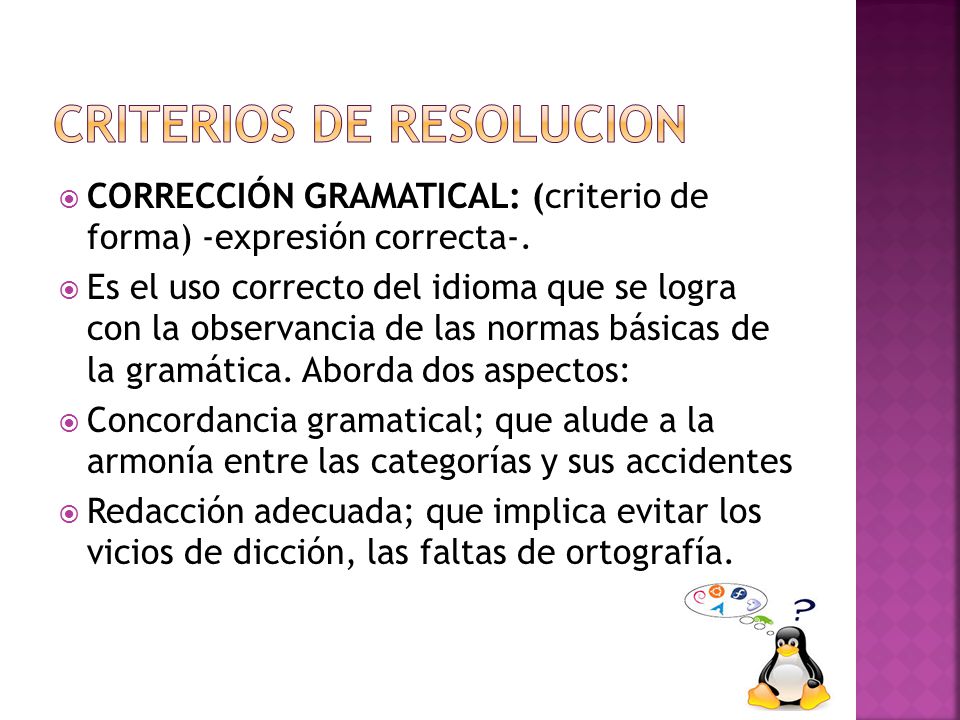 CRITERIOS DE RESOLUCION

CORRECCIÓN GRAMATICAL: (criterio de forma) -expresión correcta-.

Es el uso correcto del idioma que se logra con la observancia de las normas básicas de la gramática. Aborda dos aspectos:

Concordancia gramatical; que alude a la armonía entre las categorías y sus accidentes

Redacción adecuada; que implica evitar los vicios de dicción, las faltas de ortografía.

?